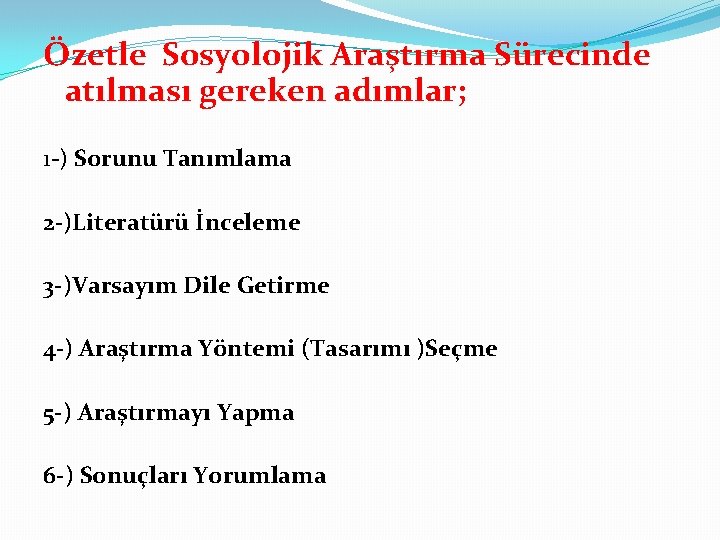 Özetle Sosyolojik Araştırma Sürecinde atılması gereken adımlar;

1-) Sorunu Tanımlama

2-)Literatürü İnceleme

3-)Varsayım Dile Getirme

4-) Araştırma Yöntemi (Tasarımı )Seçme

5-) Araştırmayı Yapma

6-) Sonuçları Yorumlama